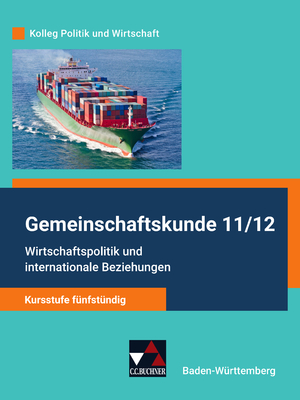 Kolleg Politik und Wirtschaft

Gemeinschaftskunde 11/12

Wirtschaftspolitik und internationale Beziehungen

Kursstufe fünfstündig

C.C.BUCHNER

Baden-Württemberg